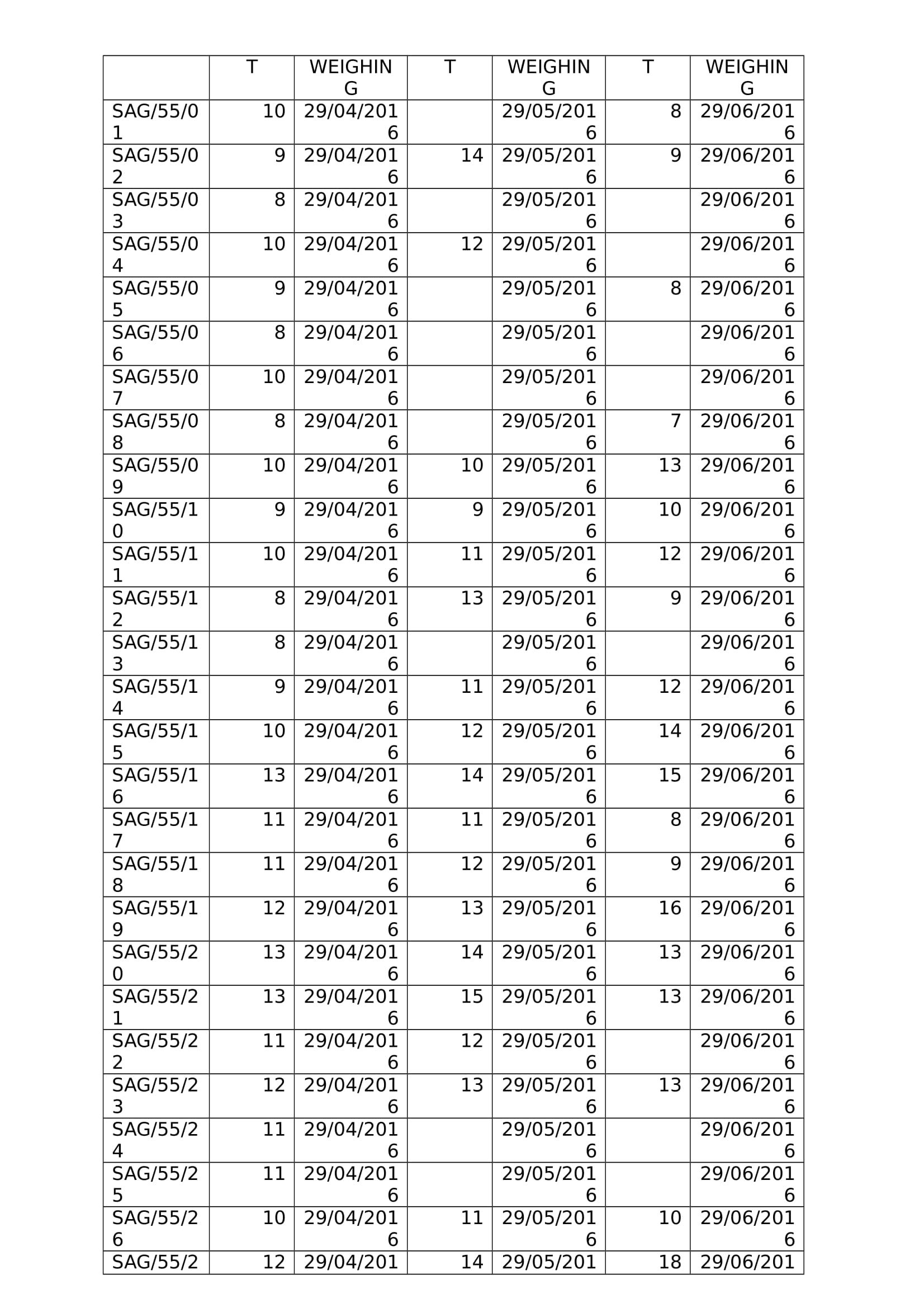 | | T | WEIGHING | T | WEIGHING | T | WEIGHING |
|---|---|---|---|---|---|---|
| SAG/55/01 | 10 | 29/04/2016 | | 29/05/2016 | 8 | 29/06/2016 |
| SAG/55/02 | 9 | 29/04/2016 | 14 | 29/05/2016 | 9 | 29/06/2016 |
| SAG/55/03 | 8 | 29/04/2016 | | 29/05/2016 | | 29/06/2016 |
| SAG/55/04 | 10 | 29/04/2016 | 12 | 29/05/2016 | | 29/06/2016 |
| SAG/55/05 | 9 | 29/04/2016 | | 29/05/2016 | 8 | 29/06/2016 |
| SAG/55/06 | 8 | 29/04/2016 | | 29/05/2016 | | 29/06/2016 |
| SAG/55/07 | 10 | 29/04/2016 | | 29/05/2016 | | 29/06/2016 |
| SAG/55/08 | 8 | 29/04/2016 | | 29/05/2016 | 7 | 29/06/2016 |
| SAG/55/09 | 10 | 29/04/2016 | 10 | 29/05/2016 | 13 | 29/06/2016 |
| SAG/55/10 | 9 | 29/04/2016 | 9 | 29/05/2016 | 10 | 29/06/2016 |
| SAG/55/11 | 10 | 29/04/2016 | 11 | 29/05/2016 | 12 | 29/06/2016 |
| SAG/55/12 | 8 | 29/04/2016 | 13 | 29/05/2016 | 9 | 29/06/2016 |
| SAG/55/13 | 8 | 29/04/2016 | | 29/05/2016 | | 29/06/2016 |
| SAG/55/14 | 9 | 29/04/2016 | 11 | 29/05/2016 | 12 | 29/06/2016 |
| SAG/55/15 | 10 | 29/04/2016 | 12 | 29/05/2016 | 14 | 29/06/2016 |
| SAG/55/16 | 13 | 29/04/2016 | 14 | 29/05/2016 | 15 | 29/06/2016 |
| SAG/55/17 | 11 | 29/04/2016 | 11 | 29/05/2016 | 8 | 29/06/2016 |
| SAG/55/18 | 11 | 29/04/2016 | 12 | 29/05/2016 | 9 | 29/06/2016 |
| SAG/55/19 | 12 | 29/04/2016 | 13 | 29/05/2016 | 16 | 29/06/2016 |
| SAG/55/20 | 13 | 29/04/2016 | 14 | 29/05/2016 | 13 | 29/06/2016 |
| SAG/55/21 | 13 | 29/04/2016 | 15 | 29/05/2016 | 13 | 29/06/2016 |
| SAG/55/22 | 11 | 29/04/2016 | 12 | 29/05/2016 | | 29/06/2016 |
| SAG/55/23 | 12 | 29/04/2016 | 13 | 29/05/2016 | 13 | 29/06/2016 |
| SAG/55/24 | 11 | 29/04/2016 | | 29/05/2016 | | 29/06/2016 |
| SAG/55/25 | 11 | 29/04/2016 | | 29/05/2016 | | 29/06/2016 |
| SAG/55/26 | 10 | 29/04/2016 | 11 | 29/05/2016 | 10 | 29/06/2016 |
| SAG/55/2 | 12 | 29/04/201 | 14 | 29/05/201 | 18 | 29/06/201 |